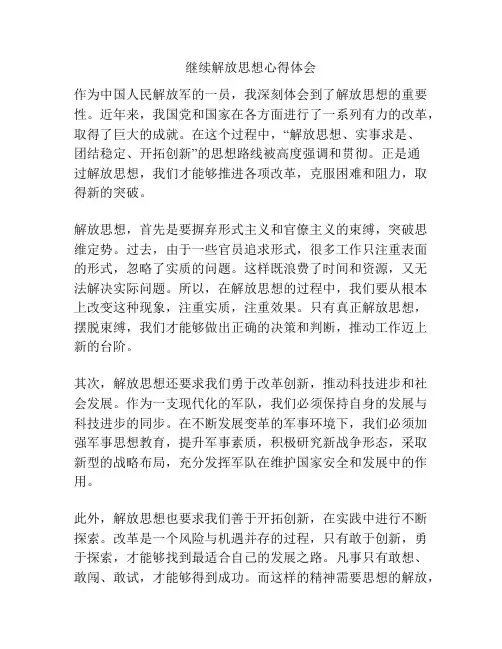 继续解放思想心得体会

作为中国人民解放军的一员，我深刻体会到了解放思想的重要性。近年来，我国党和国家在各方面进行了一系列有力的改革，取得了巨大的成就。在这个过程中，“解放思想、实事求是、团结稳定、开拓创新”的思想路线被高度强调和贯彻。正是通过解放思想，我们才能够推进各项改革，克服困难和阻力，取得新的突破。

解放思想，首先是要摒弃形式主义和官僚主义的束缚，突破思维定势。过去，由于一些官员追求形式，很多工作只注重表面的形式，忽略了实质的问题。这样既浪费了时间和资源，又无法解决实际问题。所以，在解放思想的过程中，我们要从根本上改变这种现象，注重实质，注重效果。只有真正解放思想，摆脱束缚，我们才能够做出正确的决策和判断，推动工作迈上新的台阶。

其次，解放思想还要求我们勇于改革创新，推动科技进步和社会发展。作为一支现代化的军队，我们必须保持自身的发展与科技进步的同步。在不断发展变革的军事环境下，我们必须加强军事思想教育，提升军事素质，积极研究新战争形态，采取新型的战略布局，充分发挥军队在维护国家安全和发展中的作用。

此外，解放思想也要求我们善于开拓创新，在实践中进行不断探索。改革是一个风险与机遇并存的过程，只有敢于创新，勇于探索，才能够找到最适合自己的发展之路。凡事只有敢想、敢闯、敢试，才能够得到成功。而这样的精神需要思想的解放，